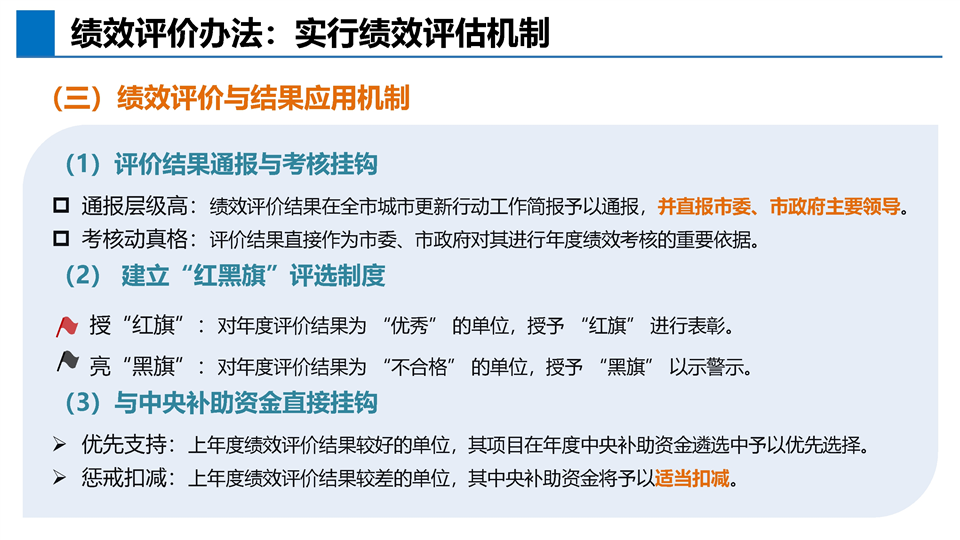 绩效评价办法：实行绩效评估机制

（三）绩效评价与结果应用机制

（1）评价结果通报与考核挂钩

☐ 通报层级高：绩效评价结果在全市城市更新行动工作简报予以通报，并直报市委、市政府主要领导。

☐ 考核动真格：评价结果直接作为市委、市政府对其进行年度绩效考核的重要依据。

（2）建立“红黑旗”评选制度

授“红旗”：对年度评价结果为“优秀”的单位，授予“红旗”进行表彰。

亮“黑旗”：对年度评价结果为“不合格”的单位，授予“黑旗”以示警示。

（3）与中央补助资金直接挂钩

➢ 优先支持：上年度绩效评价结果较好的单位，其项目在年度中央补助资金遴选中予以优先选择。

➢ 惩戒扣减：上年度绩效评价结果较差的单位，其中央补助资金将予以适当扣减。